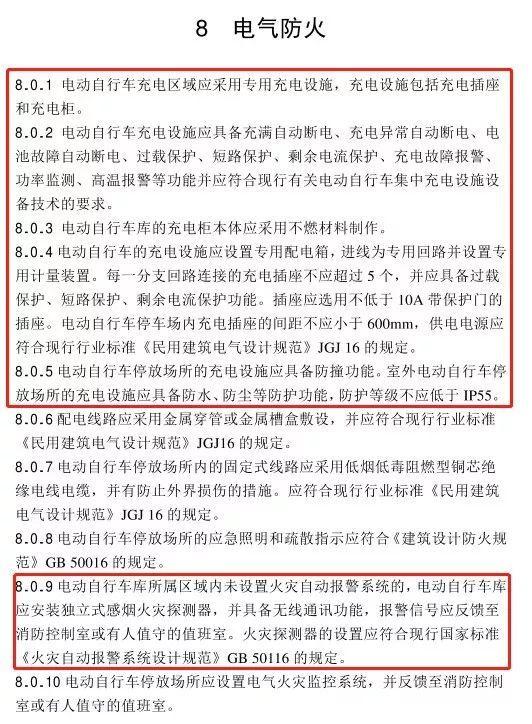 8 电气防火

8.0.1 电动自行车充电区域应采用专用充电设施，充电设施包括充电插座和充电柜。

8.0.2 电动自行车充电设施应具备充满自动断电、充电异常自动断电、电池故障自动断电、过载保护、短路保护、剩余电流保护、充电故障报警、功率监测、高温报警等功能并应符合现行有关电动自行车集中充电设施设备技术的要求。

8.0.3 电动自行车库的充电柜本体应采用不燃材料制作。

8.0.4 电动自行车的充电设施应设置专用配电箱，进线为专用回路并设置专用计量装置。每一分支回路连接的充电插座不应超过 5 个，并应具备过载保护、短路保护、剩余电流保护功能。插座应选用不低于 10A 带保护门的插座。电动自行车停车场内充电插座的间距不应小于 600mm，供电电源应符合现行行业标准《民用建筑电气设计规范》JGJ 16 的规定。

8.0.5 电动自行车停放场所的充电设施应具备防撞功能。室外电动自行车停放场所的充电设施应具备防水、防尘等防护功能，防护等级不应低于 IP55。

8.0.6 配电线路应采用金属穿管或金属槽盒敷设，并应符合现行行业标准《民用建筑电气设计规范》JGJ16 的规定。

8.0.7 电动自行车停放场所内的固定式线路应采用低烟低毒阻燃型铜芯绝缘电线电缆，并有防止外界损伤的措施。应符合现行行业标准《民用建筑电气设计规范》JGJ 16 的规定。

8.0.8 电动自行车停放场所的应急照明和疏散指示应符合《建筑设计防火规范》GB 50016 的规定。

8.0.9 电动自行车库所属区域内未设置火灾自动报警系统的，电动自行车库应安装独立式感烟火灾探测器，并具备无线通讯功能，报警信号应反馈至消防控制室或有人值守的值班室。火灾探测器的设置应符合现行国家标准《火灾自动报警系统设计规范》GB 50116 的规定。

8.0.10 电动自行车停放场所应设置电气火灾监控系统，并反馈至消防控制室或有人值守的值班室。